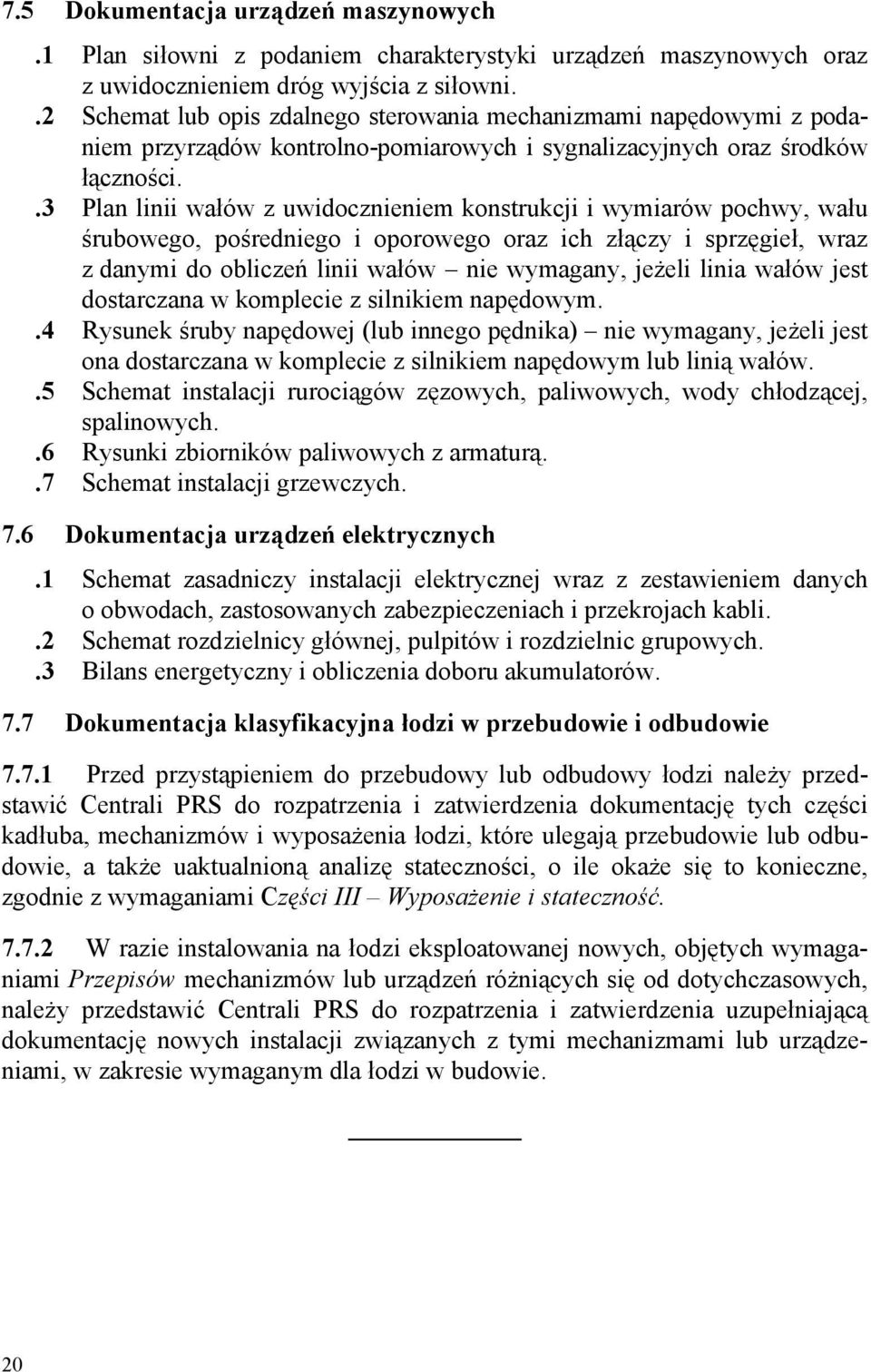 7.5 Dokumentacja urządzeń maszynowych

.1 Plan siłowni z podaniem charakterystyki urządzeń maszynowych oraz z uwidocznieniem dróg wyjścia z siłowni.

.2 Schemat lub opis zdalnego sterowania mechanizmami napędowymi z podaniem przyrządów kontrolno-pomiarowych i sygnalizacyjnych oraz środków łączności.

.3 Plan linii wałów z uwidocznieniem konstrukcji i wymiarów pochwy, wału śrubowego, pośredniego i oporowego oraz ich złączy i sprzęgieł, wraz z danymi do obliczeń linii wałów – nie wymagany, jeżeli linia wałów jest dostarczana w komplecie z silnikiem napędowym.

.4 Rysunek śruby napędowej (lub innego pędnika) – nie wymagany, jeżeli jest ona dostarczana w komplecie z silnikiem napędowym lub linią wałów.

.5 Schemat instalacji rurociągów zęzowych, paliwowych, wody chłodzącej, spalinowych.

.6 Rysunki zbiorników paliwowych z armaturą.

.7 Schemat instalacji grzewczych.

7.6 Dokumentacja urządzeń elektrycznych

.1 Schemat zasadniczy instalacji elektrycznej wraz z zestawieniem danych o obwodach, zastosowanych zabezpieczeniach i przekrojach kabli.

.2 Schemat rozdzielnicy głównej, pulpitów i rozdzielnic grupowych.

.3 Bilans energetyczny i obliczenia doboru akumulatorów.

7.7 Dokumentacja klasyfikacyjna łodzi w przebudowie i odbudowie

7.7.1 Przed przystąpieniem do przebudowy lub odbudowy łodzi należy przedstawić Centrali PRS do rozpatrzenia i zatwierdzenia dokumentację tych części kadłuba, mechanizmów i wyposażenia łodzi, które ulegają przebudowie lub odbudowie, a także uaktualnioną analizę stateczności, o ile okaże się to konieczne, zgodnie z wymaganiami Części III – Wyposażenie i stateczność.

7.7.2 W razie instalowania na łodzi eksploatowanej nowych, objętych wymaganiami Przepisów mechanizmów lub urządzeń różniących się od dotychczasowych, należy przedstawić Centrali PRS do rozpatrzenia i zatwierdzenia uzupełniającą dokumentację nowych instalacji związanych z tymi mechanizmami lub urządzeniami, w zakresie wymaganym dla łodzi w budowie.

20